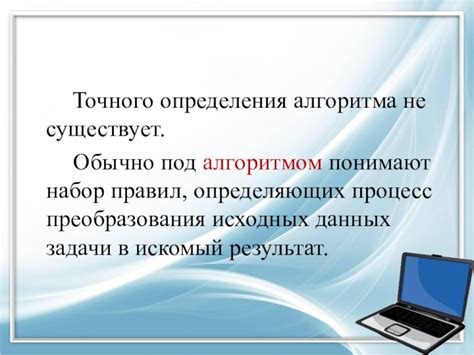 Точного определения алгоритма не существует.

Обычно под алгоритмом понимают набор правил, определяющих процесс преобразования исходных данных задачи в искомый результат.